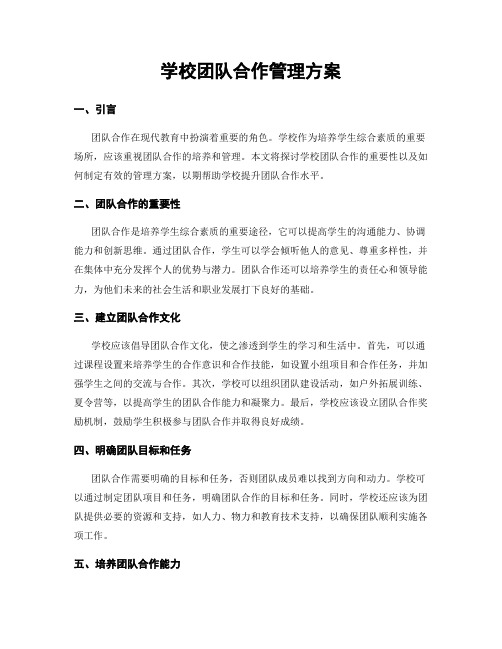 学校团队合作管理方案

一、引言

团队合作在现代教育中扮演着重要的角色。学校作为培养学生综合素质的重要场所，应该重视团队合作的培养和管理。本文将探讨学校团队合作的重要性以及如何制定有效的管理方案，以期帮助学校提升团队合作水平。

二、团队合作的重要性

团队合作是培养学生综合素质的重要途径，它可以提高学生的沟通能力、协调能力和创新思维。通过团队合作，学生可以学会倾听他人的意见、尊重多样性，并在集体中充分发挥个人的优势与潜力。团队合作还可以培养学生的责任心和领导能力，为他们未来的社会生活和职业发展打下良好的基础。

三、建立团队合作文化

学校应该倡导团队合作文化，使之渗透到学生的学习和生活中。首先，可以通过课程设置来培养学生的合作意识和合作技能，如设置小组项目和合作任务，并加强学生之间的交流与合作。其次，学校可以组织团队建设活动，如户外拓展训练、夏令营等，以提高学生的团队合作能力和凝聚力。最后，学校应该设立团队合作奖励机制，鼓励学生积极参与团队合作并取得良好成绩。

四、明确团队目标和任务

团队合作需要明确的目标和任务，否则团队成员难以找到方向和动力。学校可以通过制定团队项目和任务，明确团队合作的目标和任务。同时，学校还应该为团队提供必要的资源和支持，如人力、物力和教育技术支持，以确保团队顺利实施各项工作。

五、培养团队合作能力